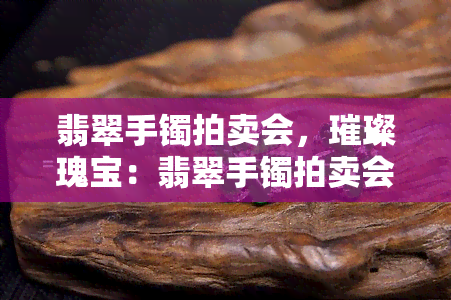 翡翠手镯拍卖会，璀璨瑰宝：翡翠手镯拍卖会